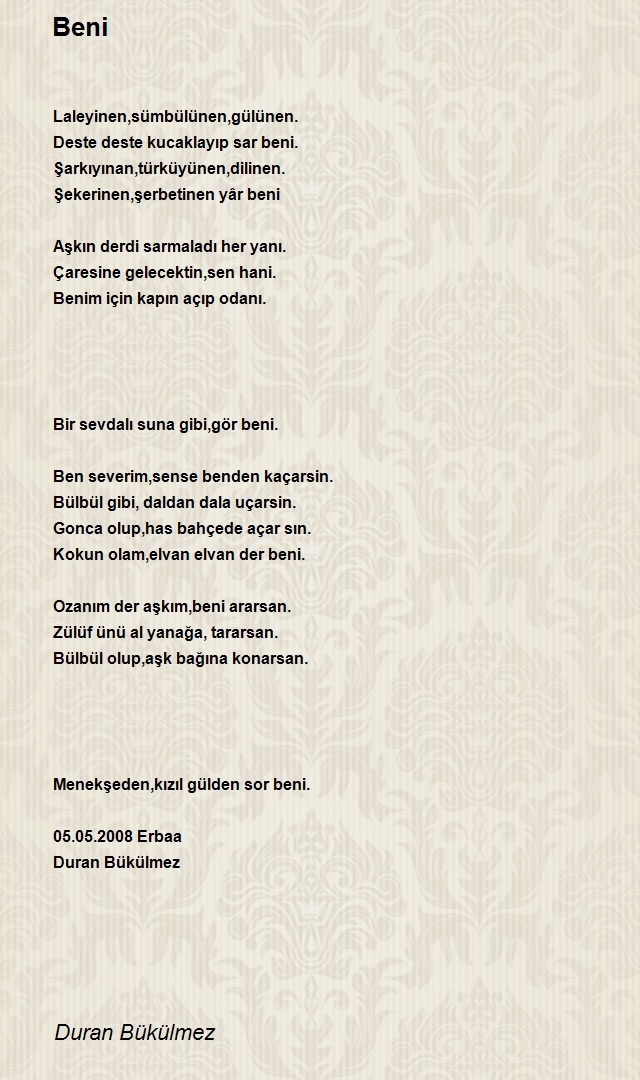 Beni

Laleyinen,sümbülünen,gülünen.
Deste deste kucaklayıp sar beni.
Şarkıyınan,türküyünen,dilinen.
Şekerinen,şerbetinen yâr beni

Aşkın derdi sarmaladı her yanı.
Çaresine gelecektin,sen hani.
Benim için kapın açıp odanı.

Bir sevdalı suna gibi,gör beni.

Ben severim,sense benden kaçarsin.
Bülbül gibi, daldan dala uçarsin.
Gonca olup,has bahçede açar sın.
Kokun olam,elvan elvan der beni.

Ozanım der aşkım,beni ararsan.
Zülüf ünü al yanağa, tararsan.
Bülbül olup,aşk bağına konarsan.

Menekşeden,kızıl gülden sor beni.

05.05.2008 Erbaa
Duran Bükülmez

Duran Bükülmez